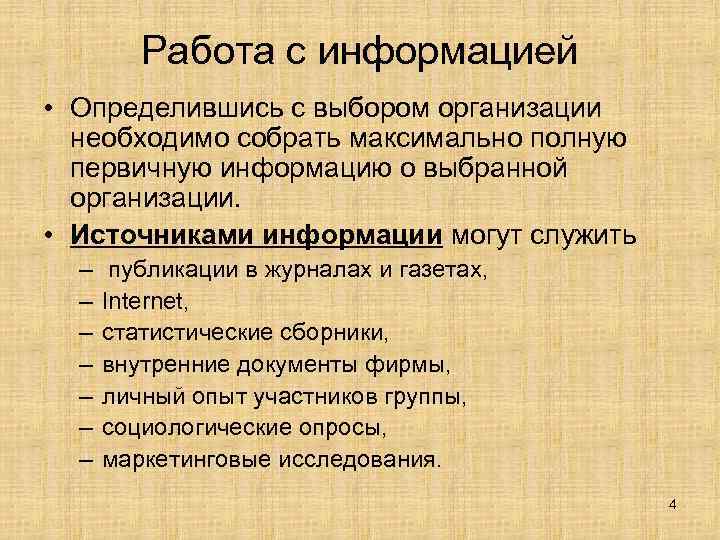 Работа с информацией

• Определившись с выбором организации необходимо собрать максимально полную первичную информацию о выбранной организации.

• Источниками информации могут служить

– публикации в журналах и газетах,
– Internet,
– статистические сборники,
– внутренние документы фирмы,
– личный опыт участников группы,
– социологические опросы,
– маркетинговые исследования.

4